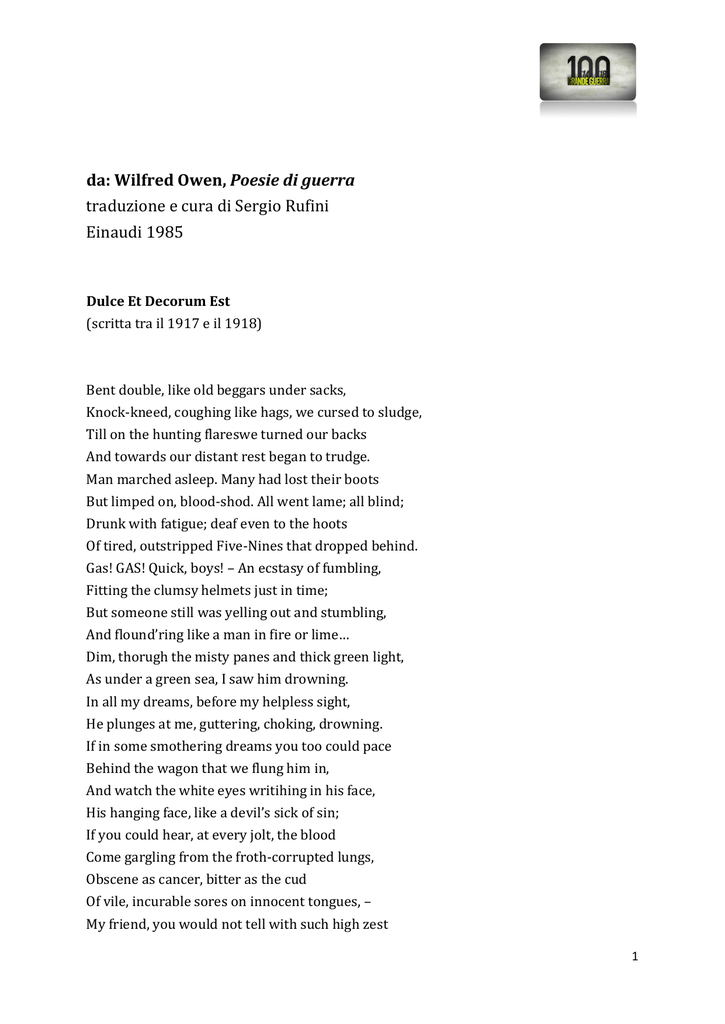 100 GRANDE GUERRA

**da: Wilfred Owen, *Poesie di guerra***
traduzione e cura di Sergio Rufini
Einaudi 1985

**Dulce Et Decorum Est**
(scritta tra il 1917 e il 1918)

Bent double, like old beggars under sacks,
Knock-kneed, coughing like hags, we cursed to sludge,
Till on the hunting flareswe turned our backs
And towards our distant rest began to trudge.
Man marched asleep. Many had lost their boots
But limped on, blood-shod. All went lame; all blind;
Drunk with fatigue; deaf even to the hoots
Of tired, outstripped Five-Nines that dropped behind.
Gas! GAS! Quick, boys! – An ecstasy of fumbling,
Fitting the clumsy helmets just in time;
But someone still was yelling out and stumbling,
And flound'ring like a man in fire or lime…
Dim, thorugh the misty panes and thick green light,
As under a green sea, I saw him drowning.
In all my dreams, before my helpless sight,
He plunges at me, guttering, choking, drowning.
If in some smothering dreams you too could pace
Behind the wagon that we flung him in,
And watch the white eyes writihing in his face,
His hanging face, like a devil's sick of sin;
If you could hear, at every jolt, the blood
Come gargling from the froth-corrupted lungs,
Obscene as cancer, bitter as the cud
Of vile, incurable sores on innocent tongues, –
My friend, you would not tell with such high zest

1